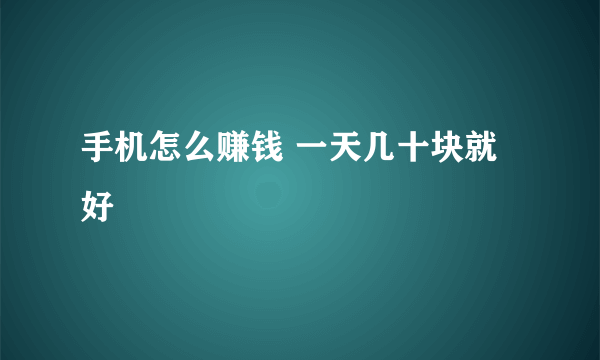 手机怎么赚钱 一天几十块就好